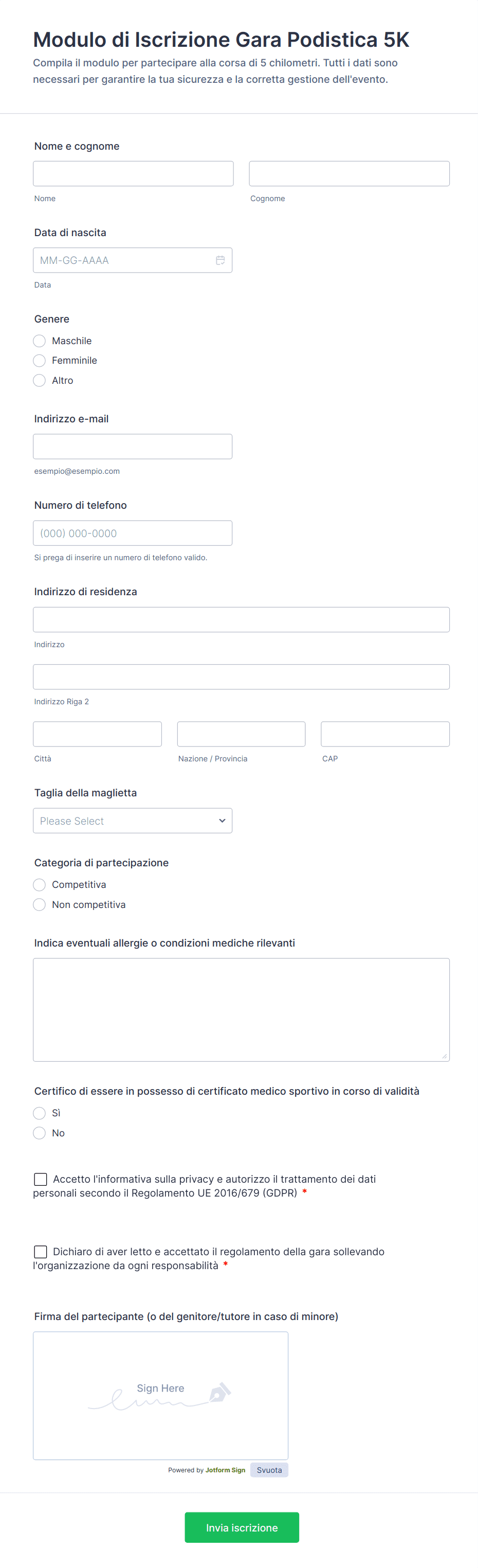 Modulo di Iscrizione Gara Podistica 5K

Compila il modulo per partecipare alla corsa di 5 chilometri. Tutti i dati sono necessari per garantire la tua sicurezza e la corretta gestione dell'evento.

Nome e cognome

Nome

Cognome

Data di nascita

MM-GG-AAAA

Data

Genere

Maschile

Femminile

Altro

Indirizzo e-mail

esempio@esempio.com

Numero di telefono

(000) 000-0000

Si prega di inserire un numero di telefono valido.

Indirizzo di residenza

Indirizzo

Indirizzo Riga 2

Città

Nazione / Provincia

CAP

Taglia della maglietta

Please Select

Categoria di partecipazione

Competitiva

Non competitiva

Indica eventuali allergie o condizioni mediche rilevanti

Certifico di essere in possesso di certificato medico sportivo in corso di validità

Sì

No

Accetto l'informativa sulla privacy e autorizzo il trattamento dei dati personali secondo il Regolamento UE 2016/679 (GDPR) *

Dichiaro di aver letto e accettato il regolamento della gara sollevando l'organizzazione da ogni responsabilità *

Firma del partecipante (o del genitore/tutore in caso di minore)

Sign Here

Powered by Jotform Sign

Svuota

Invia iscrizione